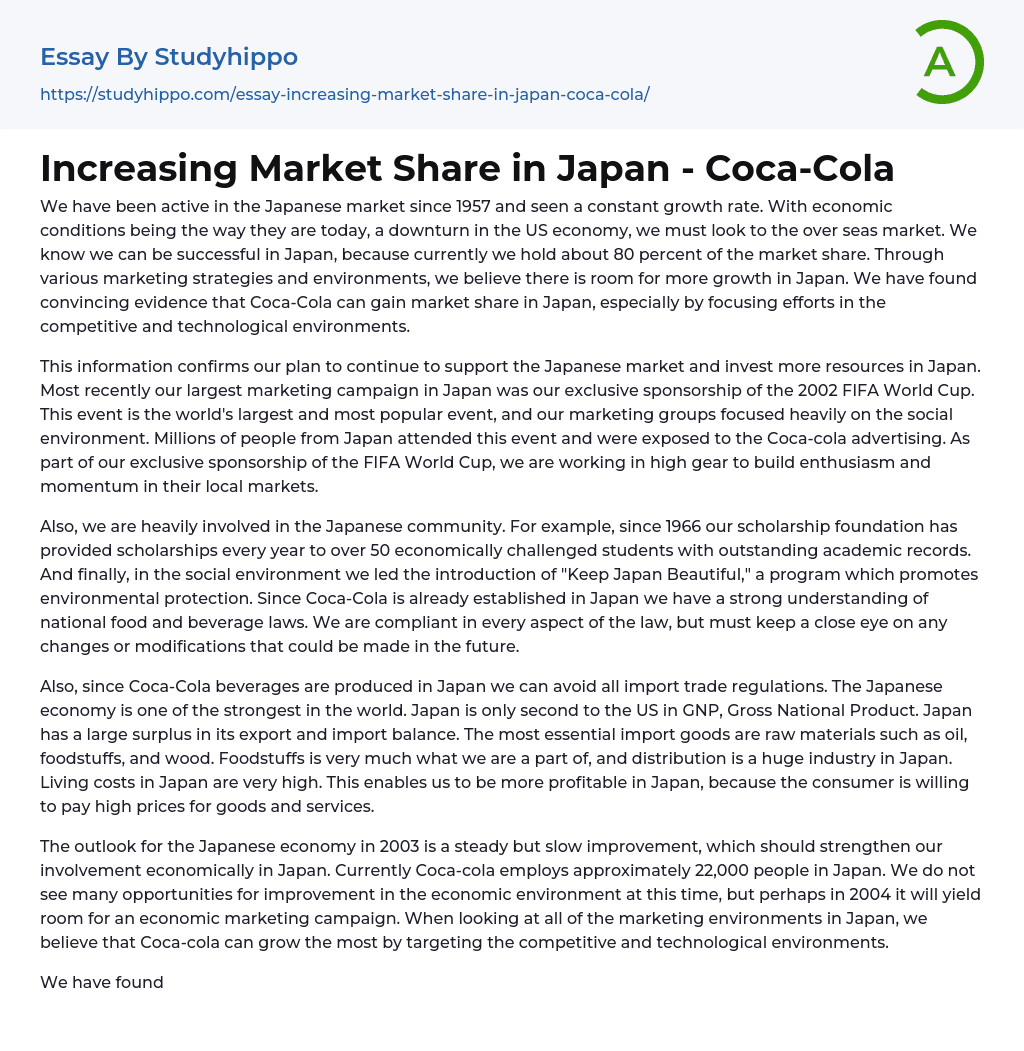 Essay By Studyhippo

https://studyhippo.com/essay-increasing-market-share-in-japan-coca-cola/

A

Increasing Market Share in Japan - Coca-Cola

We have been active in the Japanese market since 1957 and seen a constant growth rate. With economic conditions being the way they are today, a downturn in the US economy, we must look to the over seas market. We know we can be successful in Japan, because currently we hold about 80 percent of the market share. Through various marketing strategies and environments, we believe there is room for more growth in Japan. We have found convincing evidence that Coca-Cola can gain market share in Japan, especially by focusing efforts in the competitive and technological environments.

This information confirms our plan to continue to support the Japanese market and invest more resources in Japan. Most recently our largest marketing campaign in Japan was our exclusive sponsorship of the 2002 FIFA World Cup. This event is the world's largest and most popular event, and our marketing groups focused heavily on the social environment. Millions of people from Japan attended this event and were exposed to the Coca-cola advertising. As part of our exclusive sponsorship of the FIFA World Cup, we are working in high gear to build enthusiasm and momentum in their local markets.

Also, we are heavily involved in the Japanese community. For example, since 1966 our scholarship foundation has provided scholarships every year to over 50 economically challenged students with outstanding academic records. And finally, in the social environment we led the introduction of "Keep Japan Beautiful," a program which promotes environmental protection. Since Coca-Cola is already established in Japan we have a strong understanding of national food and beverage laws. We are compliant in every aspect of the law, but must keep a close eye on any changes or modifications that could be made in the future.

Also, since Coca-Cola beverages are produced in Japan we can avoid all import trade regulations. The Japanese economy is one of the strongest in the world. Japan is only second to the US in GNP, Gross National Product. Japan has a large surplus in its export and import balance. The most essential import goods are raw materials such as oil, foodstuffs, and wood. Foodstuffs is very much what we are a part of, and distribution is a huge industry in Japan. Living costs in Japan are very high. This enables us to be more profitable in Japan, because the consumer is willing to pay high prices for goods and services.

The outlook for the Japanese economy in 2003 is a steady but slow improvement, which should strengthen our involvement economically in Japan. Currently Coca-cola employs approximately 22,000 people in Japan. We do not see many opportunities for improvement in the economic environment at this time, but perhaps in 2004 it will yield room for an economic marketing campaign. When looking at all of the marketing environments in Japan, we believe that Coca-cola can grow the most by targeting the competitive and technological environments.

We have found